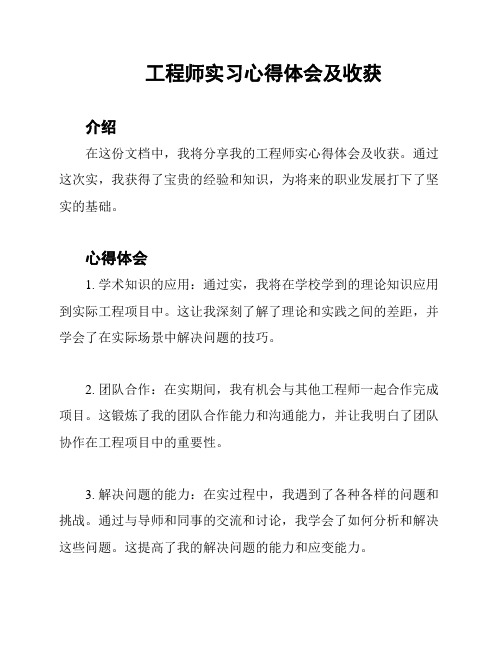 工程师实习心得体会及收获

介绍

在这份文档中，我将分享我的工程师实心得体会及收获。通过这次实，我获得了宝贵的经验和知识，为将来的职业发展打下了坚实的基础。

心得体会

1. 学术知识的应用：通过实，我将在学校学到的理论知识应用到实际工程项目中。这让我深刻了解了理论和实践之间的差距，并学会了在实际场景中解决问题的技巧。

2. 团队合作：在实期间，我有机会与其他工程师一起合作完成项目。这锻炼了我的团队合作能力和沟通能力，并让我明白了团队协作在工程项目中的重要性。

3. 解决问题的能力：在实过程中，我遇到了各种各样的问题和挑战。通过与导师和同事的交流和讨论，我学会了如何分析和解决这些问题。这提高了我的解决问题的能力和应变能力。